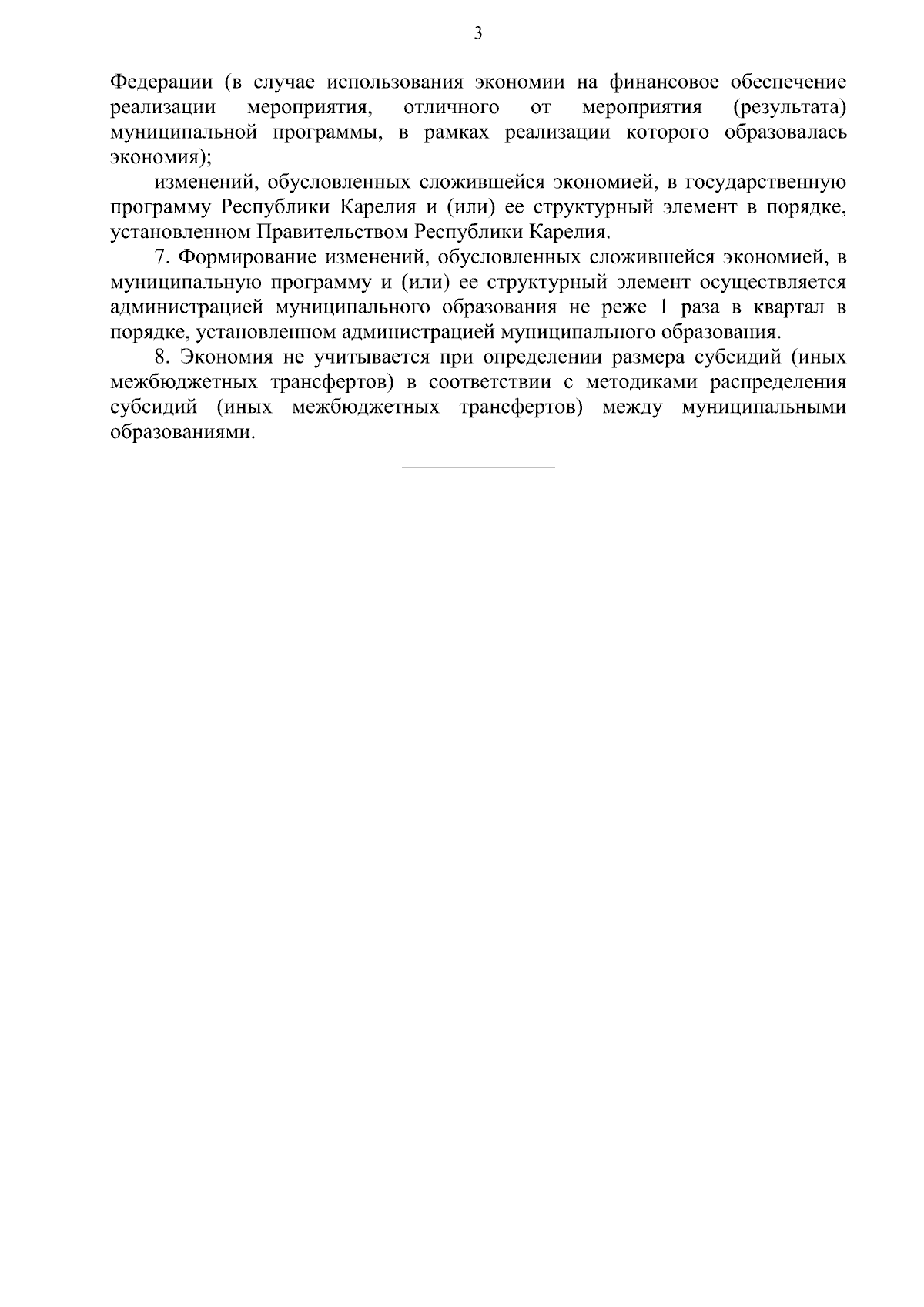 3

Федерации (в случае использования экономии на финансовое обеспечение реализации мероприятия, отличного от мероприятия (результата) муниципальной программы, в рамках реализации которого образовалась экономия);

изменений, обусловленных сложившейся экономией, в государственную программу Республики Карелия и (или) ее структурный элемент в порядке, установленном Правительством Республики Карелия.

7. Формирование изменений, обусловленных сложившейся экономией, в муниципальную программу и (или) ее структурный элемент осуществляется администрацией муниципального образования не реже 1 раза в квартал в порядке, установленном администрацией муниципального образования.

8. Экономия не учитывается при определении размера субсидий (иных межбюджетных трансфертов) в соответствии с методиками распределения субсидий (иных межбюджетных трансфертов) между муниципальными образованиями.